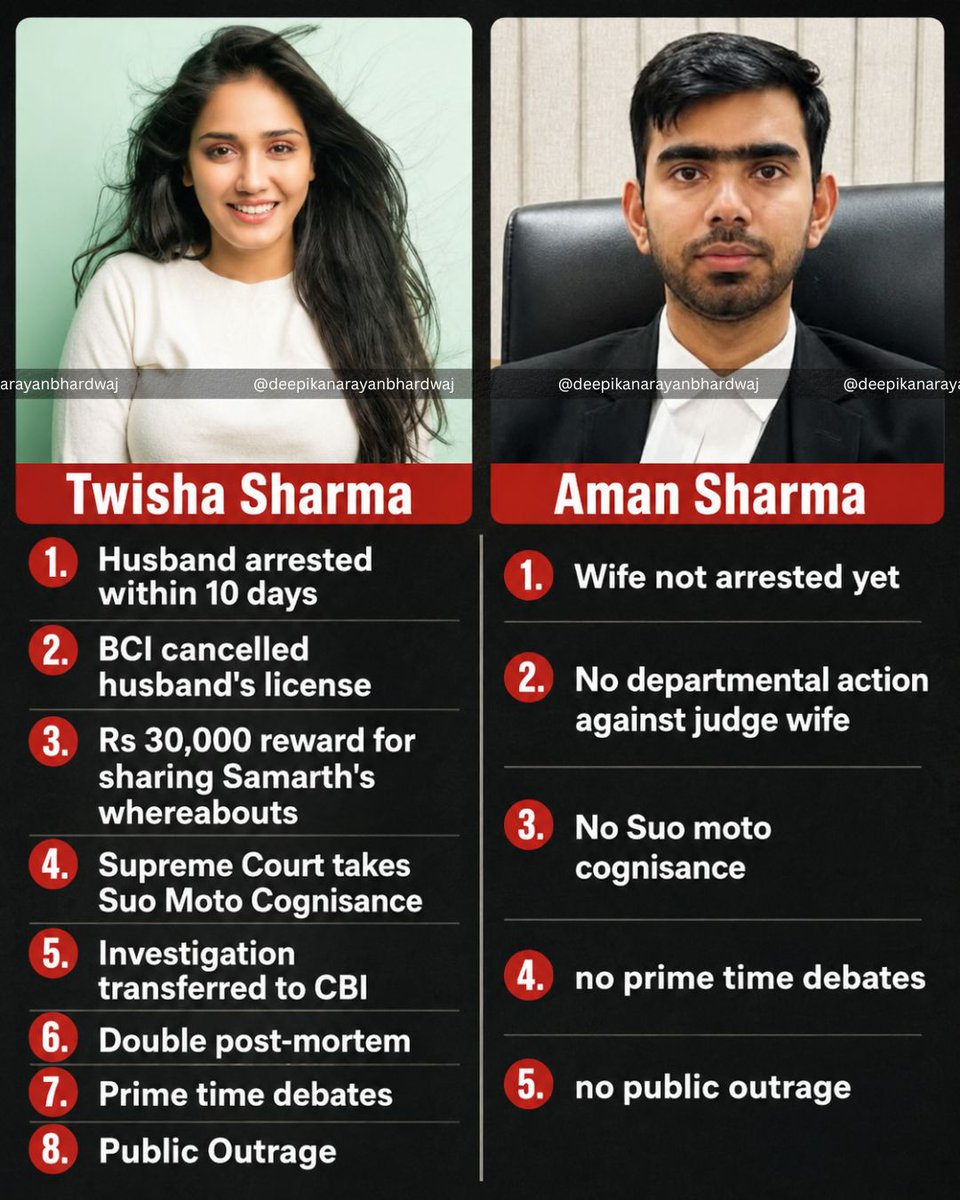 Twisha Sharma

1. Husband arrested within 10 days

2. BCI cancelled husband's license

3. Rs 30,000 reward for sharing Samarth's whereabouts

4. Supreme Court takes Suo Moto Cognisance

5. Investigation transferred to CBI

6. Double post-mortem

7. Prime time debates

8. Public Outrage

Aman Sharma

1. Wife not arrested yet

2. No departmental action against judge wife

3. No Suo moto cognisance

4. no prime time debates

5. no public outrage

@deepikanarayanbhardwaj